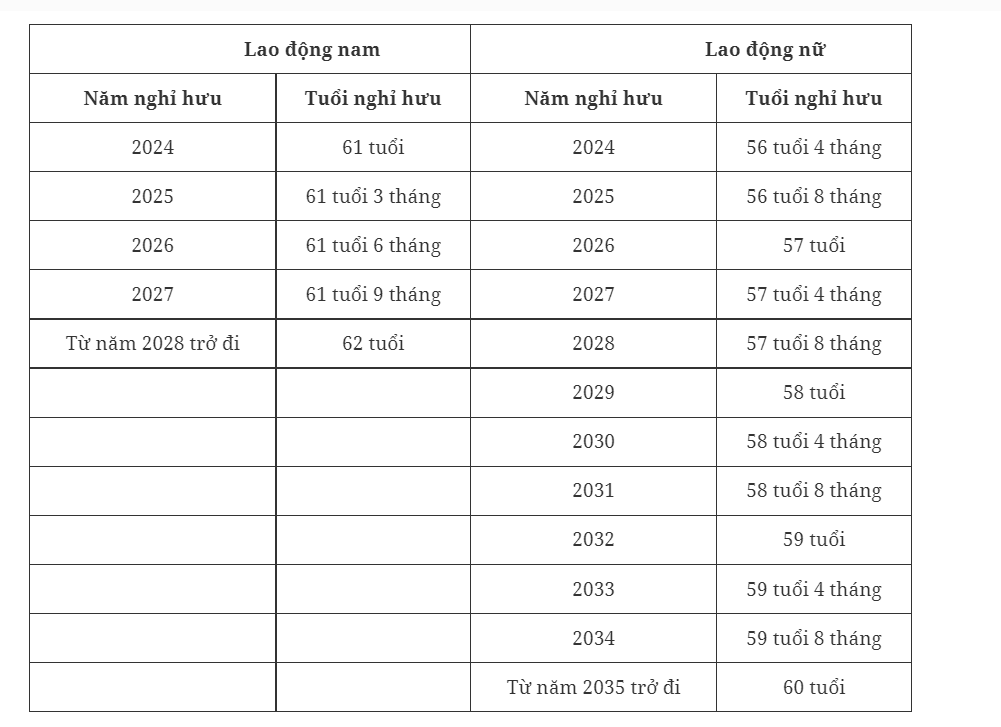 | Lao động nam | | Lao động nữ | |
|---|---|---|---|
| Năm nghỉ hưu | Tuổi nghỉ hưu | Năm nghỉ hưu | Tuổi nghỉ hưu |
| 2024 | 61 tuổi | 2024 | 56 tuổi 4 tháng |
| 2025 | 61 tuổi 3 tháng | 2025 | 56 tuổi 8 tháng |
| 2026 | 61 tuổi 6 tháng | 2026 | 57 tuổi |
| 2027 | 61 tuổi 9 tháng | 2027 | 57 tuổi 4 tháng |
| Từ năm 2028 trở đi | 62 tuổi | 2028 | 57 tuổi 8 tháng |
| | | 2029 | 58 tuổi |
| | | 2030 | 58 tuổi 4 tháng |
| | | 2031 | 58 tuổi 8 tháng |
| | | 2032 | 59 tuổi |
| | | 2033 | 59 tuổi 4 tháng |
| | | 2034 | 59 tuổi 8 tháng |
| | | Từ năm 2035 trở đi | 60 tuổi |